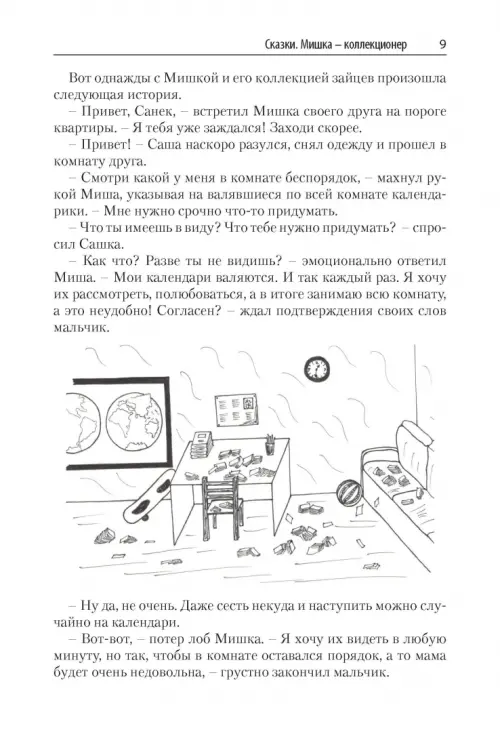 Сказки. Мишка – коллекционер 9

Вот однажды с Мишкой и его коллекцией зайцев произошла следующая история.

– Привет, Санек, – встретил Мишка своего друга на пороге квартиры. – Я тебя уже заждался! Заходи скорее.

– Привет! – Саша наскоро разулся, снял одежду и прошел в комнату друга.

– Смотри какой у меня в комнате беспорядок, – махнул рукой Миша, указывая на валявшиеся по всей комнате календарики. – Мне нужно срочно что-то придумать.

– Что ты имеешь в виду? Что тебе нужно придумать? – спросил Сашка.

– Как что? Разве ты не видишь? – эмоционально ответил Миша. – Мои календари валяются. И так каждый раз. Я хочу их рассмотреть, полюбоваться, а в итоге занимаю всю комнату, а это неудобно! Согласен? – ждал подтверждения своих слов мальчик.

– Ну да, не очень. Даже сесть некуда и наступить можно случайно на календари.

– Вот-вот, – потер лоб Мишка. – Я хочу их видеть в любую минуту, но так, чтобы в комнате оставался порядок, а то мама будет очень недовольна, – грустно закончил мальчик.